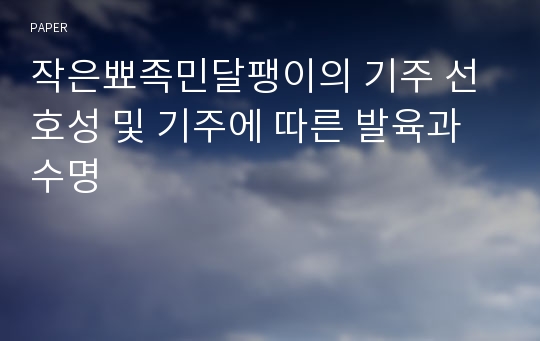 PAPER

작은뾰족민달팽이의 기주 선호성 및 기주에 따른 발육과 수명